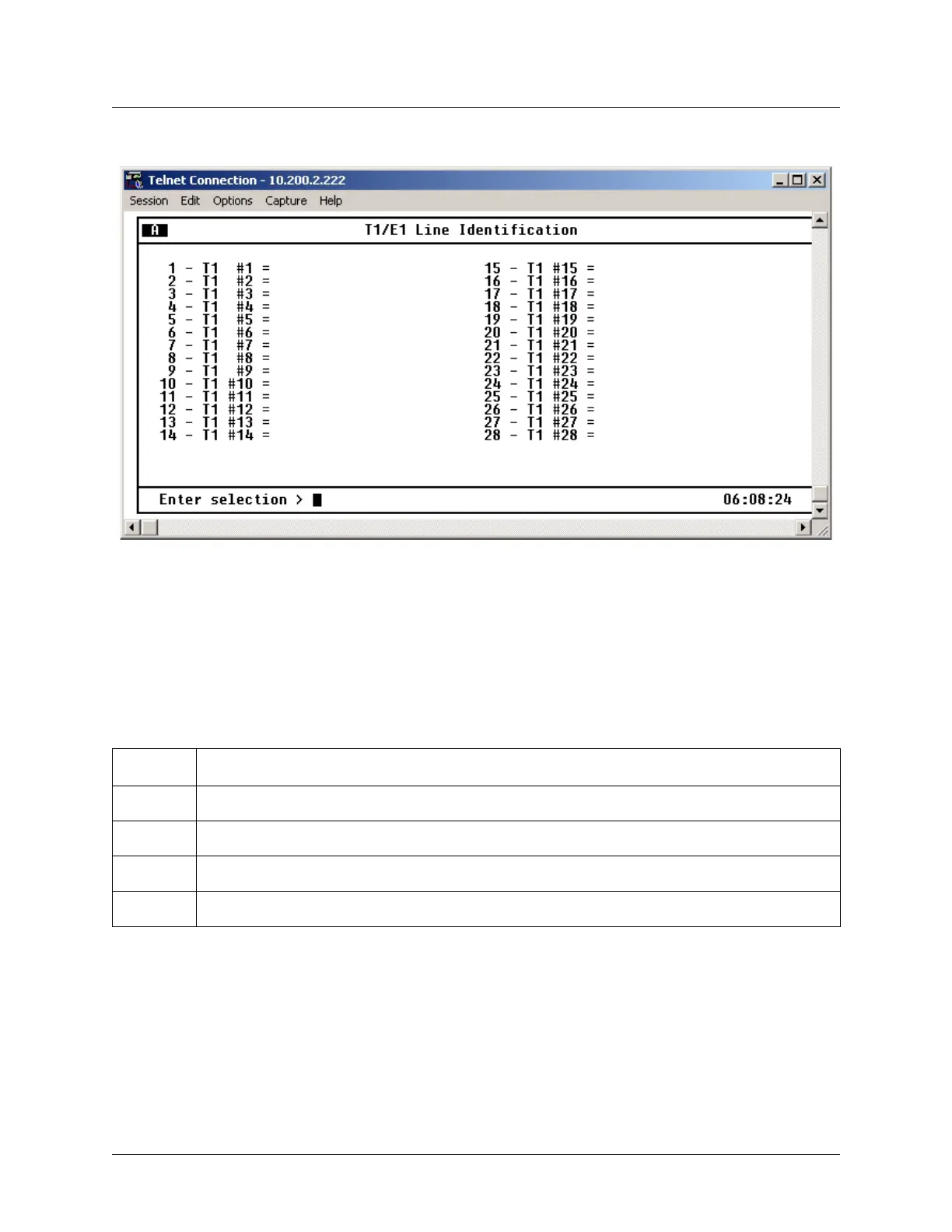 Telnet Connection - 10.200.2.222

Session Edit Options Capture Help

A T1/E1 Line Identification

1 - T1 #1 =
2 - T1 #2 =
3 - T1 #3 =
4 - T1 #4 =
5 - T1 #5 =
6 - T1 #6 =
7 - T1 #7 =
8 - T1 #8 =
9 - T1 #9 =
10 - T1 #10 =
11 - T1 #11 =
12 - T1 #12 =
13 - T1 #13 =
14 - T1 #14 =

15 - T1 #15 =
16 - T1 #16 =
17 - T1 #17 =
18 - T1 #18 =
19 - T1 #19 =
20 - T1 #20 =
21 - T1 #21 =
22 - T1 #22 =
23 - T1 #23 =
24 - T1 #24 =
25 - T1 #25 =
26 - T1 #26 =
27 - T1 #27 =
28 - T1 #28 =

Enter selection >

06:08:24